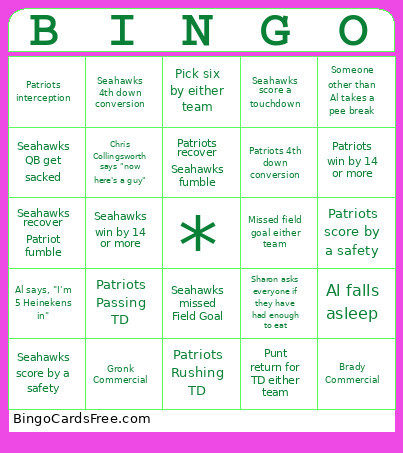 | B | I | N | G | O |
|---|---|---|---|---|
| Patriots interception | Seahawks 4th down conversion | Pick six by either team | Seahawks score a touchdown | Someone other than Al takes a pee break |
| Seahawks QB get sacked | Chris Collingsworth says "now here's a guy" | Patriots recover Seahawks fumble | Patriots 4th down conversion | Patriots win by 14 or more |
| Seahawks recover Patriot fumble | Seahawks win by 14 or more | * | Missed field goal either team | Patriots score by a safety |
| Al says, "I'm 5 Heinekens in" | Patriots Passing TD | Seahawks missed Field Goal | Sharon asks everyone if they have had enough to eat | Al falls asleep |
| Seahawks score by a safety | Gronk Commercial | Patriots Rushing TD | Punt return for TD either team | Brady Commercial |

BingoCardsFree.com